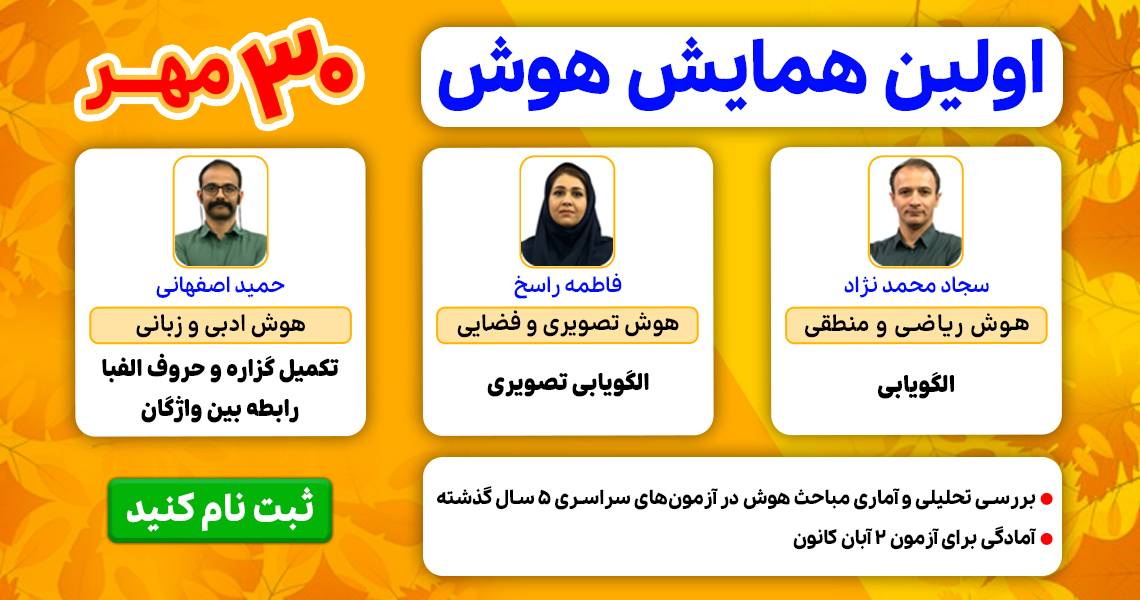 اولین همایش هوش

۳۰ مهر

سجاد محمد نژاد
هوش ریاضی و منطقی
الگویابی

فاطمه راسخ
هوش تصویری و فضایی
الگویابی تصویری

حمید اصفهانی
هوش ادبی و زبانی
تکمیل گزاره و حروف الفبا
رابطه بین واژگان

• بررسی تحلیلی و آماری مباحث هوش در آزمون‌های سراسری ۵ سال گذشته
• آمادگی برای آزمون ۲ آبان کانون

ثبت نام کنید